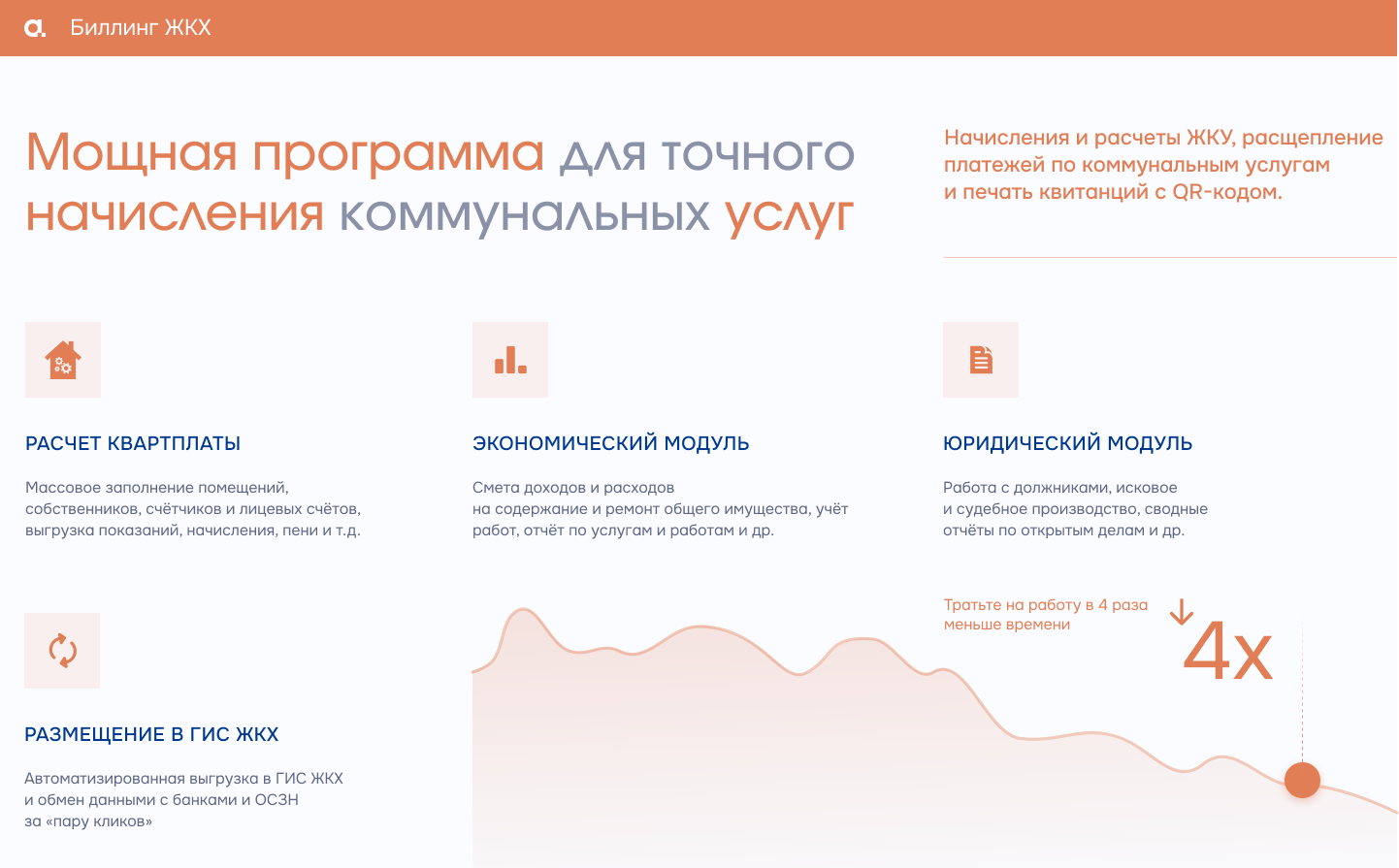 Биллинг ЖКХ

Мощная программа для точного начисления коммунальных услуг

Начисления и расчеты ЖКУ, расщепление платежей по коммунальным услугам и печать квитанций с QR-кодом.

РАСЧЕТ КВАРТПЛАТЫ

Массовое заполнение помещений, собственников, счётчиков и лицевых счётов, выгрузка показаний, начисления, пени и т.д.

ЭКОНОМИЧЕСКИЙ МОДУЛЬ

Смета доходов и расходов на содержание и ремонт общего имущества, учёт работ, отчёт по услугам и работам и др.

ЮРИДИЧЕСКИЙ МОДУЛЬ

Работа с должниками, исковое и судебное производство, сводные отчёты по открытым делам и др.

РАЗМЕЩЕНИЕ В ГИС ЖКХ

Автоматизированная выгрузка в ГИС ЖКХ и обмен данными с банками и ОСЗН за «пару кликов»

Тратьте на работу в 4 раза меньше времени

4x